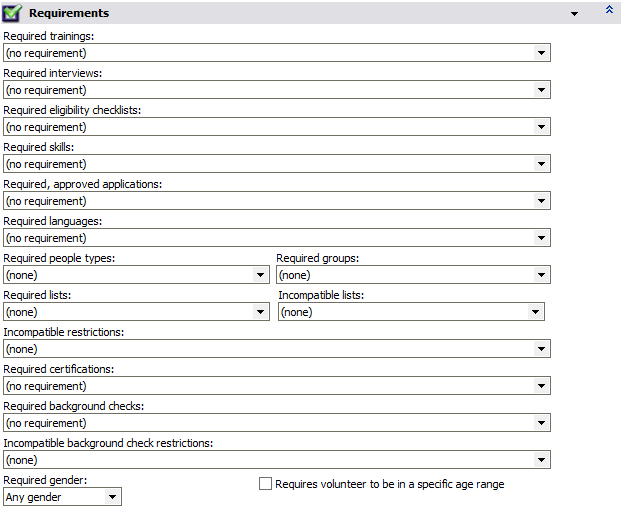 Requirements

Required trainings:
(no requirement)

Required interviews:
(no requirement)

Required eligibility checklists:
(no requirement)

Required skills:
(no requirement)

Required, approved applications:
(no requirement)

Required languages:
(no requirement)

Required people types:
(none)

Required groups:
(none)

Required lists:
(none)

Incompatible lists:
(none)

Incompatible restrictions:
(none)

Required certifications:
(no requirement)

Required background checks:
(no requirement)

Incompatible background check restrictions:
(none)

Required gender:
Any gender

Requires volunteer to be in a specific age range